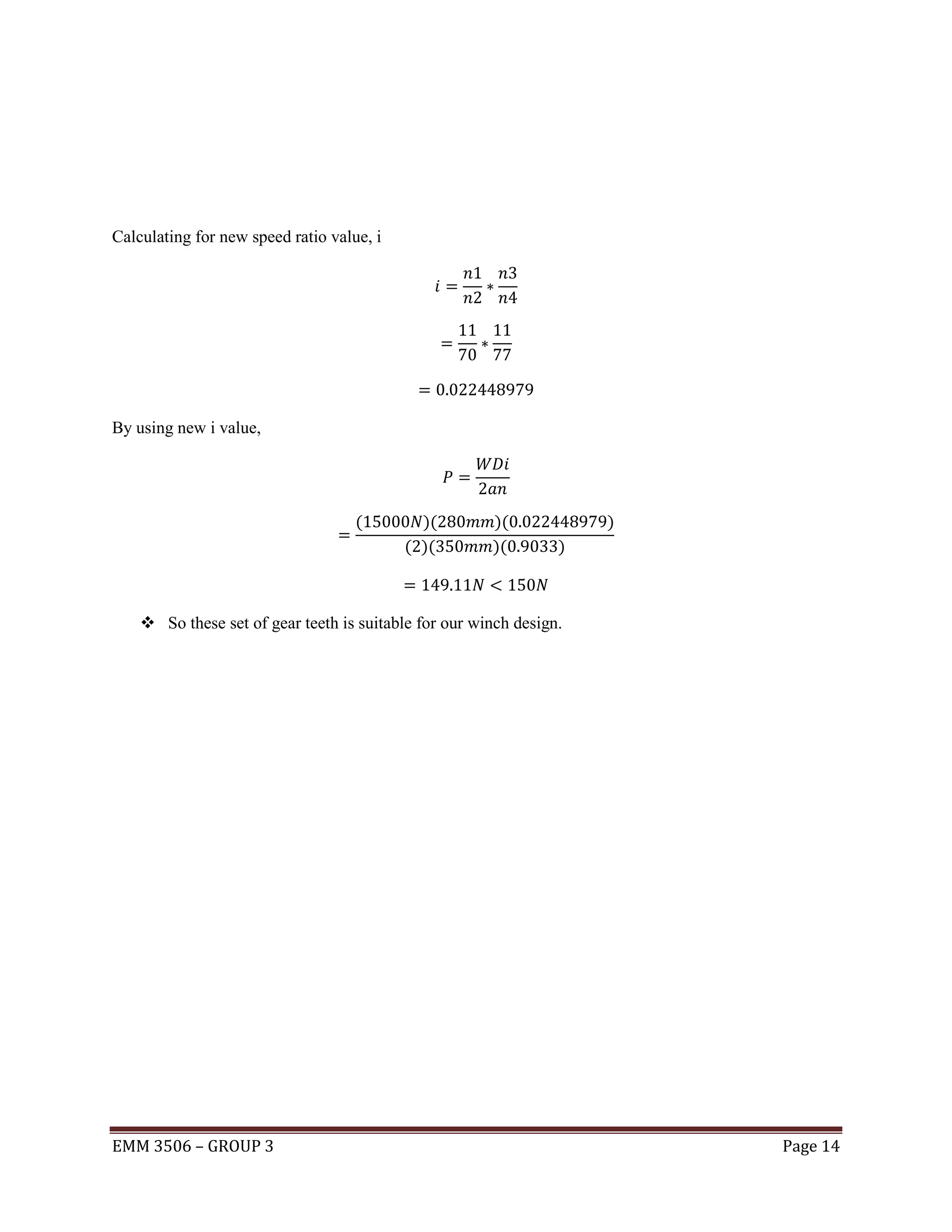 Calculating for new speed ratio value, i

$i = \frac{n1}{n2} * \frac{n3}{n4}$

$= \frac{11}{70} * \frac{11}{77}$

$= 0.022448979$

By using new i value,

$P = \frac{WDi}{2an}$

$= \frac{(15000N)(280mm)(0.022448979)}{(2)(350mm)(0.9033)}$

$= 149.11N < 150N$

❖ So these set of gear teeth is suitable for our winch design.

EMM 3506 – GROUP 3

Page 14